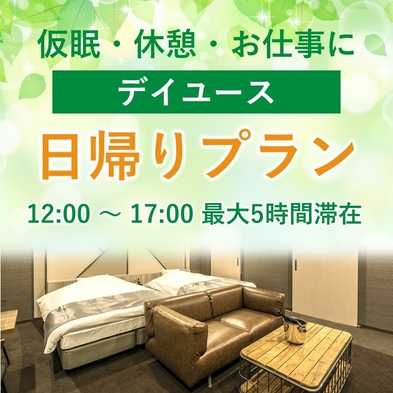 仮眠・休憩・お仕事に

デイユース

日帰りプラン

12:00 ～ 17:00 最大5時間滞在